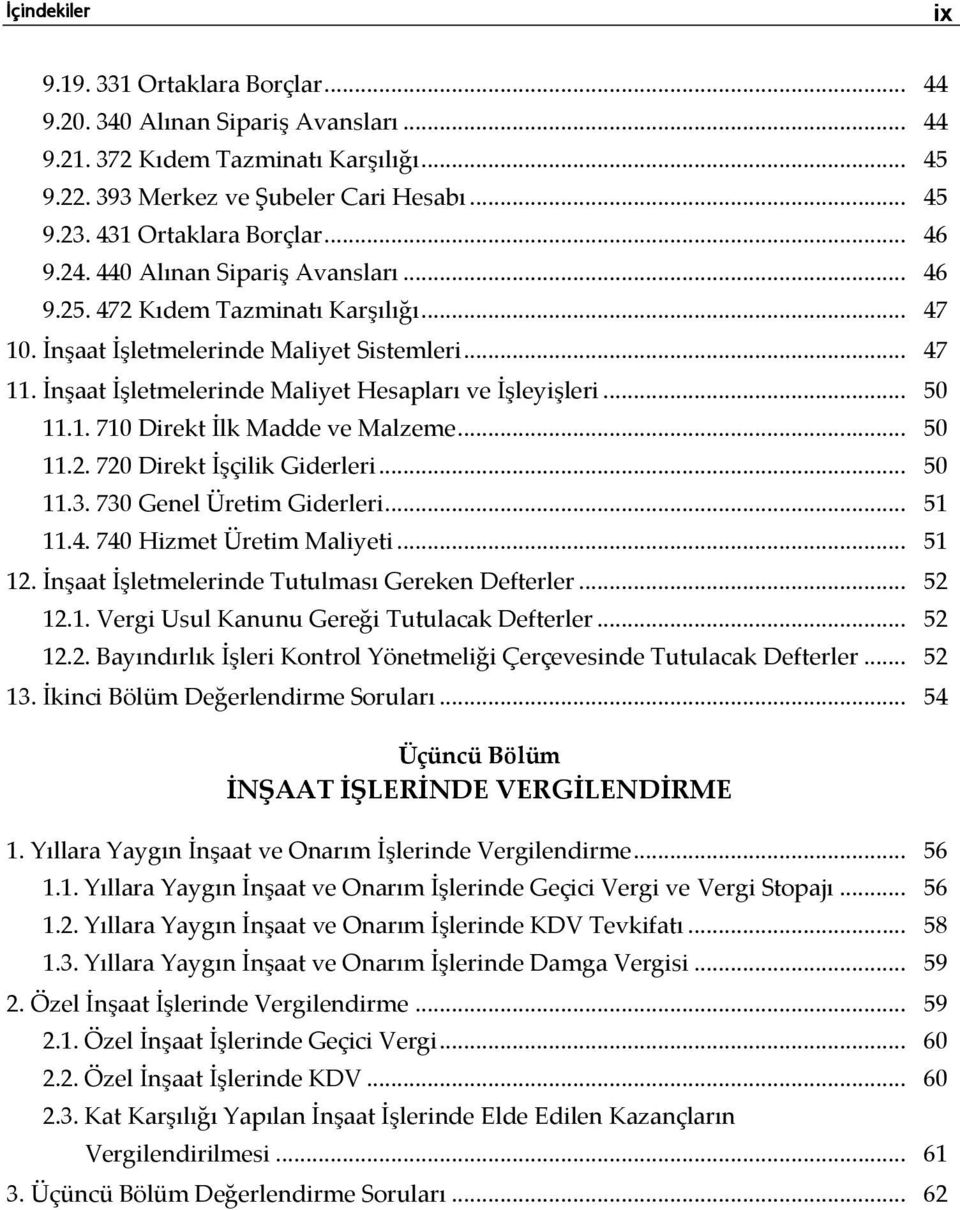 İçindekiler ix

9.19. 331 Ortaklara Borçlar ... 44
9.20. 340 Alınan Sipariş Avansları ... 44
9.21. 372 Kıdem Tazminatı Karşılığı ... 45
9.22. 393 Merkez ve Şubeler Cari Hesabı ... 45
9.23. 431 Ortaklara Borçlar ... 46
9.24. 440 Alınan Sipariş Avansları ... 46
9.25. 472 Kıdem Tazminatı Karşılığı ... 47
10. İnşaat İşletmelerinde Maliyet Sistemleri ... 47
11. İnşaat İşletmelerinde Maliyet Hesapları ve İşleyişleri ... 50
11.1. 710 Direkt İlk Madde ve Malzeme ... 50
11.2. 720 Direkt İşçilik Giderleri ... 50
11.3. 730 Genel Üretim Giderleri ... 51
11.4. 740 Hizmet Üretim Maliyeti ... 51
12. İnşaat İşletmelerinde Tutulması Gereken Defterler ... 52
12.1. Vergi Usul Kanunu Gereği Tutulacak Defterler ... 52
12.2. Bayındırlık İşleri Kontrol Yönetmeliği Çerçevesinde Tutulacak Defterler ... 52
13. İkinci Bölüm Değerlendirme Soruları ... 54

Üçüncü Bölüm
İNŞAAT İŞLERİNDE VERGİLENDİRME

1. Yıllara Yaygın İnşaat ve Onarım İşlerinde Vergilendirme ... 56
1.1. Yıllara Yaygın İnşaat ve Onarım İşlerinde Geçici Vergi ve Vergi Stopajı ... 56
1.2. Yıllara Yaygın İnşaat ve Onarım İşlerinde KDV Tevkifatı ... 58
1.3. Yıllara Yaygın İnşaat ve Onarım İşlerinde Damga Vergisi ... 59
2. Özel İnşaat İşlerinde Vergilendirme ... 59
2.1. Özel İnşaat İşlerinde Geçici Vergi ... 60
2.2. Özel İnşaat İşlerinde KDV ... 60
2.3. Kat Karşılığı Yapılan İnşaat İşlerinde Elde Edilen Kazançların Vergilendirilmesi ... 61
3. Üçüncü Bölüm Değerlendirme Soruları ... 62